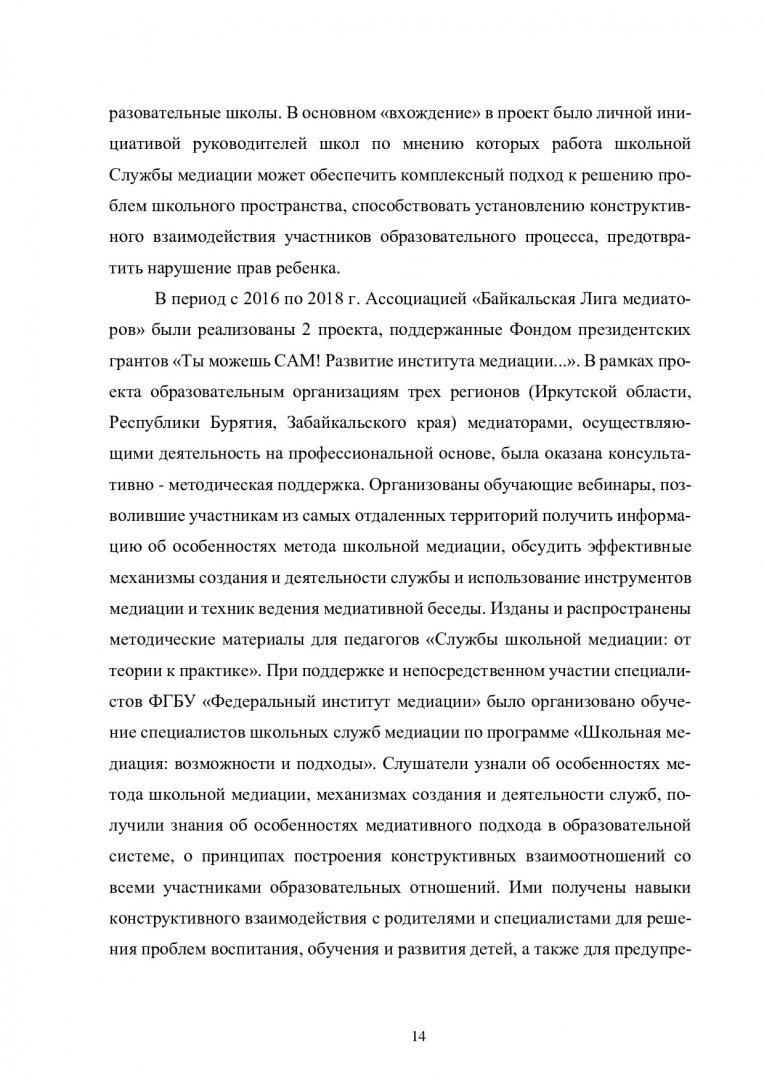 разовательные школы. В основном «вхождение» в проект было личной инициативой руководителей школ по мнению которых работа школьной Службы медиации может обеспечить комплексный подход к решению проблем школьного пространства, способствовать установлению конструктивного взаимодействия участников образовательного процесса, предотвратить нарушение прав ребенка.

В период с 2016 по 2018 г. Ассоциацией «Байкальская Лига медиаторов» были реализованы 2 проекта, поддержанные Фондом президентских грантов «Ты можешь САМ! Развитие института медиации...». В рамках проекта образовательным организациям трех регионов (Иркутской области, Республики Бурятия, Забайкальского края) медиаторами, осуществляющими деятельность на профессиональной основе, была оказана консультативно - методическая поддержка. Организованы обучающие вебинары, позволившие участникам из самых отдаленных территорий получить информацию об особенностях метода школьной медиации, обсудить эффективные механизмы создания и деятельности службы и использование инструментов медиации и техник ведения медиативной беседы. Изданы и распространены методические материалы для педагогов «Службы школьной медиации: от теории к практике». При поддержке и непосредственном участии специалистов ФГБУ «Федеральный институт медиации» было организовано обучение специалистов школьных служб медиации по программе «Школьная медиация: возможности и подходы». Слушатели узнали об особенностях метода школьной медиации, механизмах создания и деятельности служб, получили знания об особенностях медиативного подхода в образовательной системе, о принципах построения конструктивных взаимоотношений со всеми участниками образовательных отношений. Ими получены навыки конструктивного взаимодействия с родителями и специалистами для решения проблем воспитания, обучения и развития детей, а также для предупре-

14